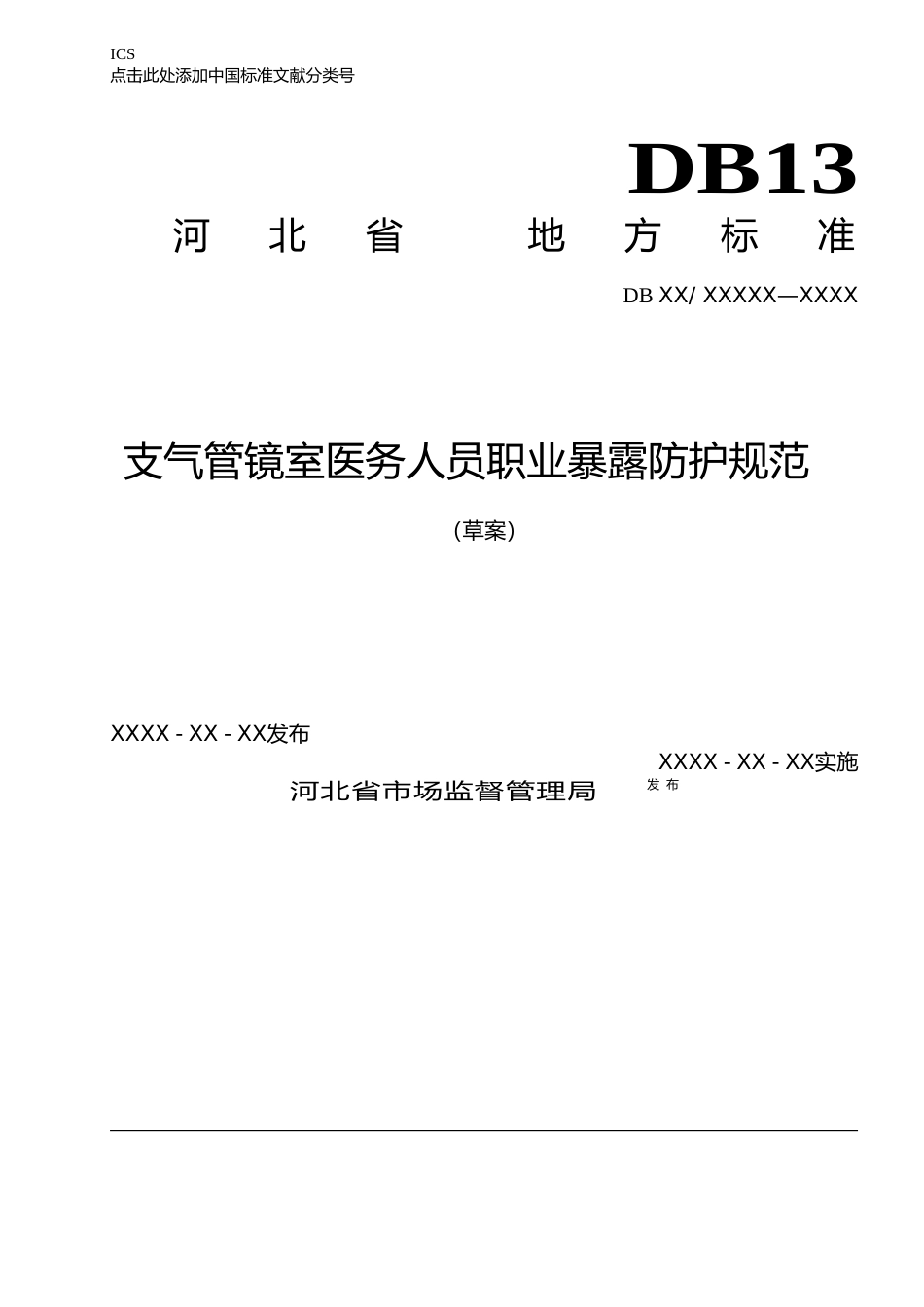 ICS
点击此处添加中国标准文献分类号

DB13

河 北 省 地 方 标 准

DB XX/ XXXXX—XXXX

支气管镜室医务人员职业暴露防护规范

（草案）

XXXX - XX - XX发布

XXXX - XX - XX实施

河北省市场监督管理局

发 布